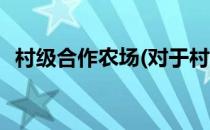 村级合作农场(对于村